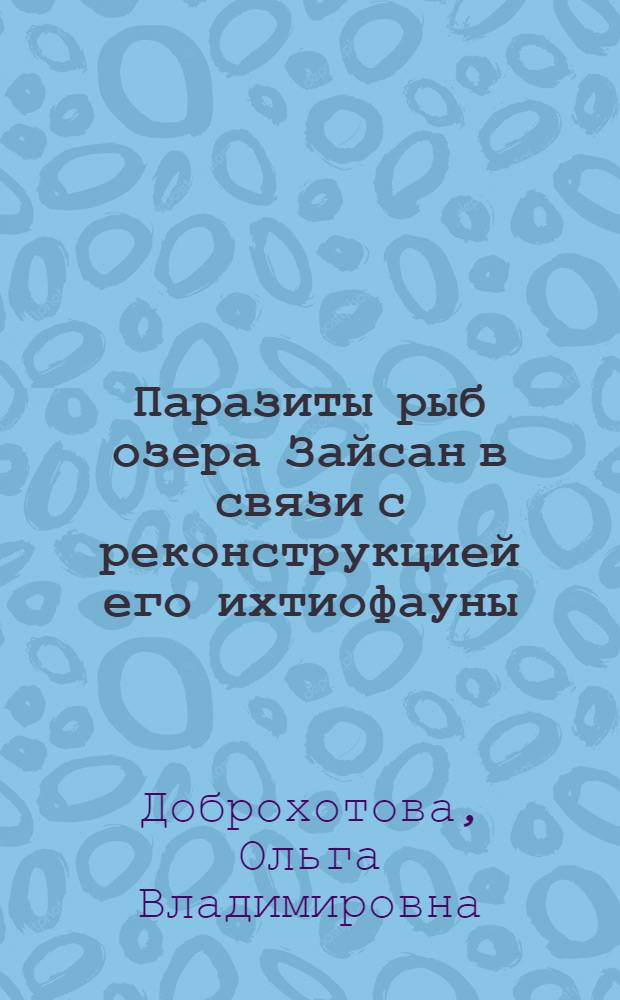 Паразиты рыб озера Зайсан в связи с реконструкцией его ихтиофауны

Доброхотова, Ольга Владимировна